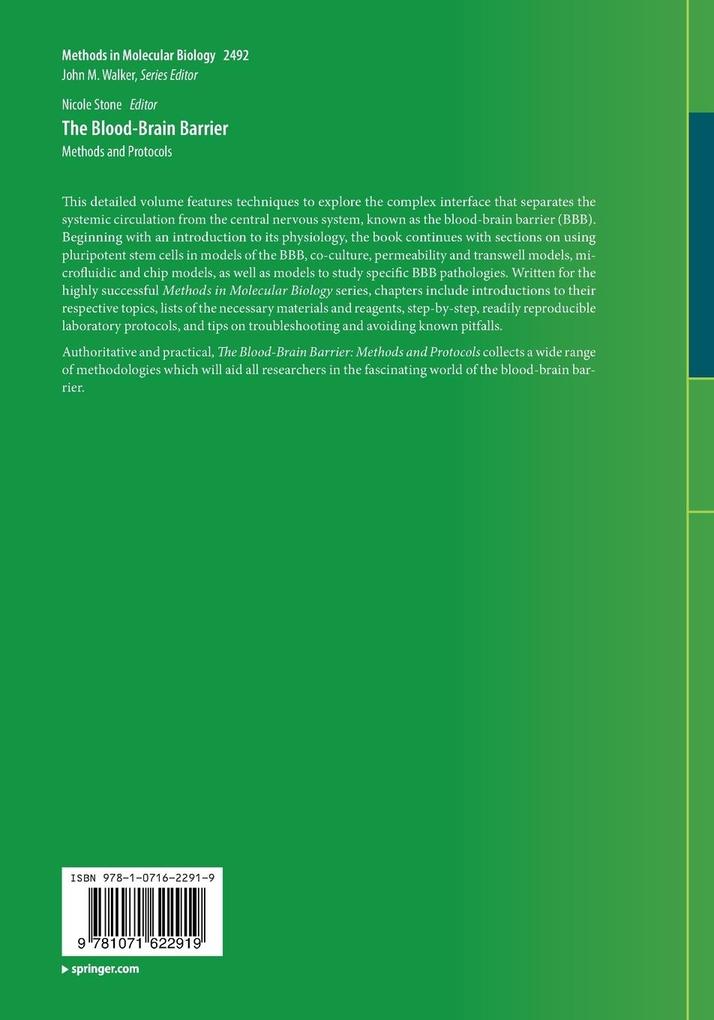 Methods in Molecular Biology 2492
John M. Walker, Series Editor

Nicole Stone Editor
The Blood-Brain Barrier
Methods and Protocols

This detailed volume features techniques to explore the complex interface that separates the systemic circulation from the central nervous system, known as the blood-brain barrier (BBB). Beginning with an introduction to its physiology, the book continues with sections on using pluripotent stem cells in models of the BBB, co-culture, permeability and transwell models, microfluidic and chip models, as well as models to study specific BBB pathologies. Written for the highly successful Methods in Molecular Biology series, chapters include introductions to their respective topics, lists of the necessary materials and reagents, step-by-step, readily reproducible laboratory protocols, and tips on troubleshooting and avoiding known pitfalls.

Authoritative and practical, The Blood-Brain Barrier: Methods and Protocols collects a wide range of methodologies which will aid all researchers in the fascinating world of the blood-brain barrier.

ISBN 978-1-0716-2291-9
9 781071 622919

springer.com